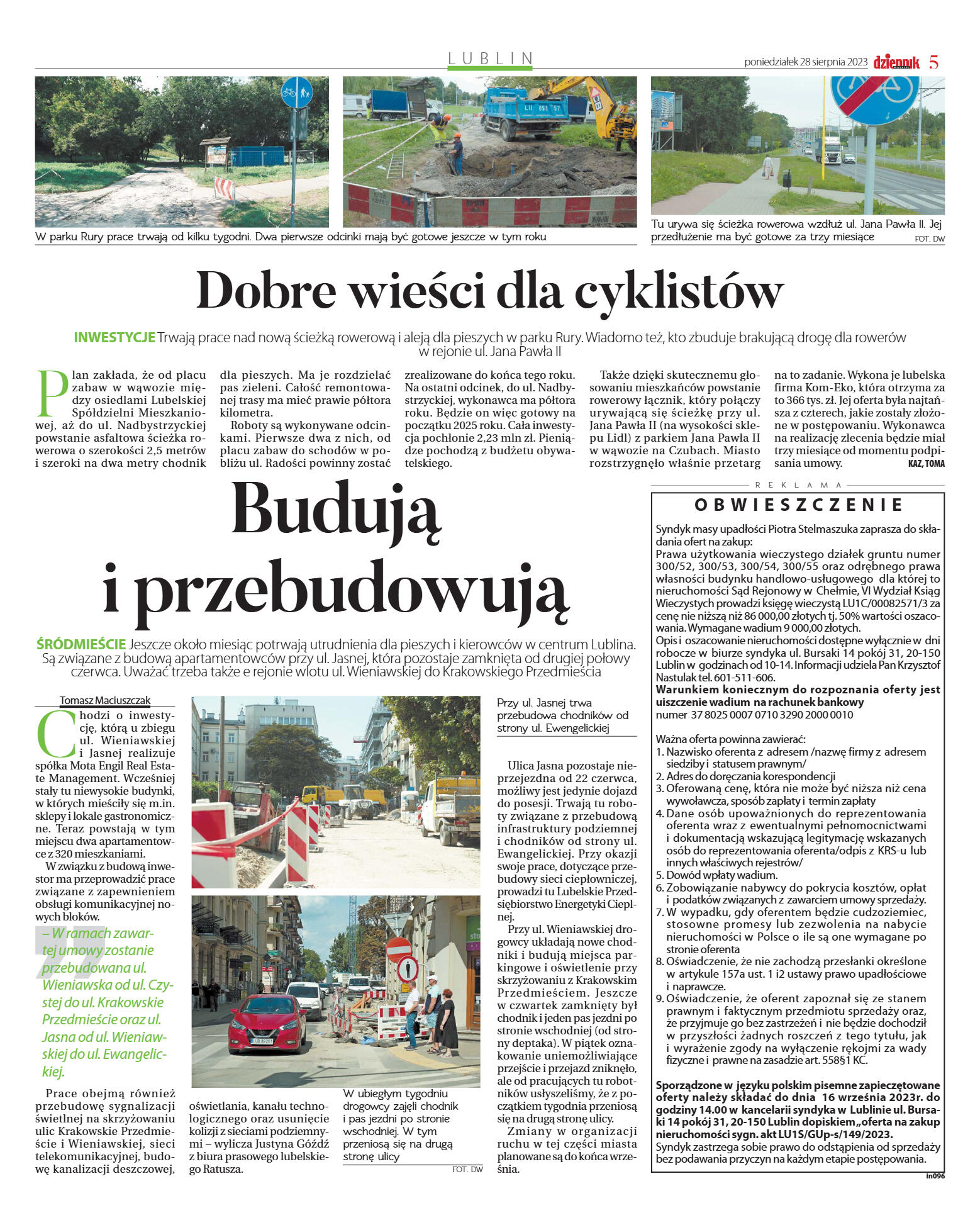 LUBLIN

poniedziałek 28 sierpnia 2023 dziennik 5

W parku Rury prace trwają od kilku tygodni. Dwa pierwsze odcinki mają być gotowe jeszcze w tym roku

Tu urywa się ścieżka rowerowa wzdłuż ul. Jana Pawła II. Jej przedłużenie ma być gotowe za trzy miesiące FOT. DW

Dobre wieści dla cyklistów

INWESTYCJE Trwają prace nad nową ścieżką rowerową i aleją dla pieszych w parku Rury. Wiadomo też, kto zbuduje brakującą drogę dla rowerów w rejonie ul. Jana Pawła II

Plan zakłada, że od placu zabaw w wąwozie między osiedlami Lubelskiej Spółdzielni Mieszkaniowej, aż do ul. Nadbystrzyckiej powstanie asfaltowa ścieżka rowerowa o szerokości 2,5 metrów i szeroki na dwa metry chodnik dla pieszych. Ma je rozdzielać pas zieleni. Całość remontowanej trasy ma mieć prawie półtora kilometra.

Roboty są wykonywane odcinkami. Pierwsze dwa z nich, od placu zabaw do schodów w pobliżu ul. Radości powinny zostać zrealizowane do końca tego roku. Na ostatni odcinek, do ul. Nadbystrzyckiej, wykonawca ma półtora roku. Będzie on więc gotowy na początku 2025 roku. Cała inwestycja pochłonie 2,23 mln zł. Pieniądze pochodzą z budżetu obywatelskiego.

Także dzięki skutecznemu głosowaniu mieszkańców powstanie rowerowy łącznik, który połączy urywającą się ścieżkę przy ul. Jana Pawła II (na wysokości sklepu Lidl) z parkiem Jana Pawła II w wąwozie na Czubach. Miasto rozstrzygnęło właśnie przetarg na to zadanie. Wykona je lubelska firma Kom-Eko, która otrzyma za to 366 tys. zł. Jej oferta była najtańsza z czterech, jakie zostały złożone w postępowaniu. Wykonawca na realizację zlecenia będzie miał trzy miesiące od momentu podpisania umowy. KAZ, TOMA

Budują i przebudowują

ŚRÓDMIEŚCIE Jeszcze około miesiąc potrwają utrudnienia dla pieszych i kierowców w centrum Lublina. Są związane z budową apartamentowców przy ul. Jasnej, która pozostaje zamknięta od drugiej połowy czerwca. Uważać trzeba także e rejonie wlotu ul. Wieniawskiej do Krakowskiego Przedmieścia

Tomasz Maciuszczak

Chodzi o inwestycję, którą u zbiegu ul. Wieniawskiej i Jasnej realizuje spółka Mota Engil Real Estate Management. Wcześniej stały tu niewysokie budynki, w których mieściły się m.in. sklepy i lokale gastronomiczne. Teraz powstają w tym miejscu dwa apartamentowce z 320 mieszkaniami.

W związku z budową inwestor ma przeprowadzić prace związane z zapewnieniem obsługi komunikacyjnej nowych bloków.

– W ramach zawartej umowy zostanie przebudowana ul. Wieniawska od ul. Czystej do ul. Krakowskie Przedmieście oraz ul. Jasna od ul. Wieniawskiej do ul. Ewangelickiej.

Prace obejmą również przebudowę sygnalizacji świetlnej na skrzyżowaniu ulic Krakowskie Przedmieście i Wieniawskiej, sieci telekomunikacyjnej, budowę kanalizacji deszczowej, oświetlania, kanału technologicznego oraz usunięcie kolizji z sieciami podziemnymi – wylicza Justyna Góźdź z biura prasowego lubelskiego Ratusza.

W ubiegłym tygodniu drogowcy zajęli chodnik i pas jezdni po stronie wschodniej. W tym przeniosą się na drugą stronę ulicy FOT. DW

Przy ul. Jasnej trwa przebudowa chodników od strony ul. Ewengelickiej

Ulica Jasna pozostaje nieprzejezdna od 22 czerwca, możliwy jest jedynie dojazd do posesji. Trwają tu roboty związane z przebudową infrastruktury podziemnej i chodników od strony ul. Ewangelickiej. Przy okazji swoje prace, dotyczące przebudowy sieci ciepłowniczej, prowadzi tu Lubelskie Przedsiębiorstwo Energetyki Cieplnej.

Przy ul. Wieniawskiej drogowcy układają nowe chodniki i budują miejsca parkingowe i oświetlenie przy skrzyżowaniu z Krakowskim Przedmieściem. Jeszcze w czwartek zamknięty był chodnik i jeden pas jezdni po stronie wschodniej (od strony deptaka). W piątek oznakowanie uniemożliwiające przejście i przejazd zniknęło, ale od pracujących tu robotników usłyszeliśmy, że z początkiem tygodnia przeniosą się na drugą stronę ulicy.

Zmiany w organizacji ruchu w tej części miasta planowane są do końca września.

REKLAMA

OBWIESZCZENIE

Syndyk masy upadłości Piotra Stelmaszuka zaprasza do składania ofert na zakup:
Prawa użytkowania wieczystego działek gruntu numer 300/52, 300/53, 300/54, 300/55 oraz odrębnego prawa własności budynku handlowo-usługowego dla której to nieruchomości Sąd Rejonowy w Chełmie, VI Wydział Ksiąg Wieczystych prowadzi księgę wieczystą LU1C/00082571/3 za cenę nie niższą niż 86 000,00 złotych tj. 50% wartości oszacowania. Wymagane wadium 9 000,00 złotych.
Opis i oszacowanie nieruchomości dostępne wyłącznie w dni robocze w biurze syndyka ul. Bursaki 14 pokój 31, 20-150 Lublin w godzinach od 10-14. Informacji udziela Pan Krzysztof Nastulak tel. 601-511-606.
Warunkiem koniecznym do rozpoznania oferty jest uiszczenie wadium na rachunek bankowy numer 37 8025 0007 0710 3290 2000 0010

Ważna oferta powinna zawierać:
1. Nazwisko oferenta z adresem /nazwę firmy z adresem siedziby i statusem prawnym/
2. Adres do doręczania korespondencji
3. Oferowaną cenę, która nie może być niższa niż cena wywoławcza, sposób zapłaty i termin zapłaty
4. Dane osób upoważnionych do reprezentowania oferenta wraz z ewentualnymi pełnomocnictwami i dokumentacją wskazującą legitymację wskazanych osób do reprezentowania oferenta/odpis z KRS-u lub innych właściwych rejestrów/
5. Dowód wpłaty wadium.
6. Zobowiązanie nabywcy do pokrycia kosztów, opłat i podatków związanych z zawarciem umowy sprzedaży.
7. W wypadku, gdy oferentem będzie cudzoziemiec, stosowne promesy lub zezwolenia na nabycie nieruchomości w Polsce o ile są one wymagane po stronie oferenta
8. Oświadczenie, że nie zachodzą przesłanki określone w artykule 157a ust. 1 i2 ustawy prawo upadłościowe i naprawcze.
9. Oświadczenie, że oferent zapoznał się ze stanem prawnym i faktycznym przedmiotu sprzedaży oraz, że przyjmuje go bez zastrzeżeń i nie będzie dochodził w przyszłości żadnych roszczeń z tego tytułu, jak i wyrażenie zgody na wyłączenie rękojmi za wady fizyczne i prawne na zasadzie art. 558§1 KC.

Sporządzone w języku polskim pisemne zapieczętowane oferty należy składać do dnia 16 września 2023r. do godziny 14.00 w kancelarii syndyka w Lublinie ul. Bursaki 14 pokój 31, 20-150 Lublin dopiskiem „oferta na zakup nieruchomości sygn. akt LU1S/GUp-s/149/2023.
Syndyk zastrzega sobie prawo do odstąpienia od sprzedaży bez podawania przyczyn na każdym etapie postępowania.

in096